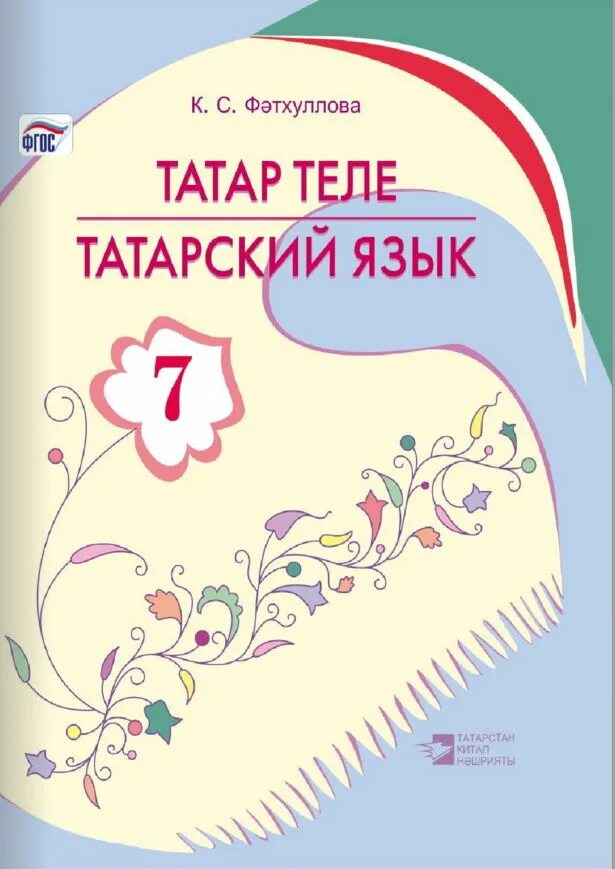 ФГОС

К. С. Фәтхуллова

ТАТАР ТЕЛЕ

ТАТАРСКИЙ ЯЗЫК

7

ТАТАРСТАН КИТАП НӘШРИЯТЫ